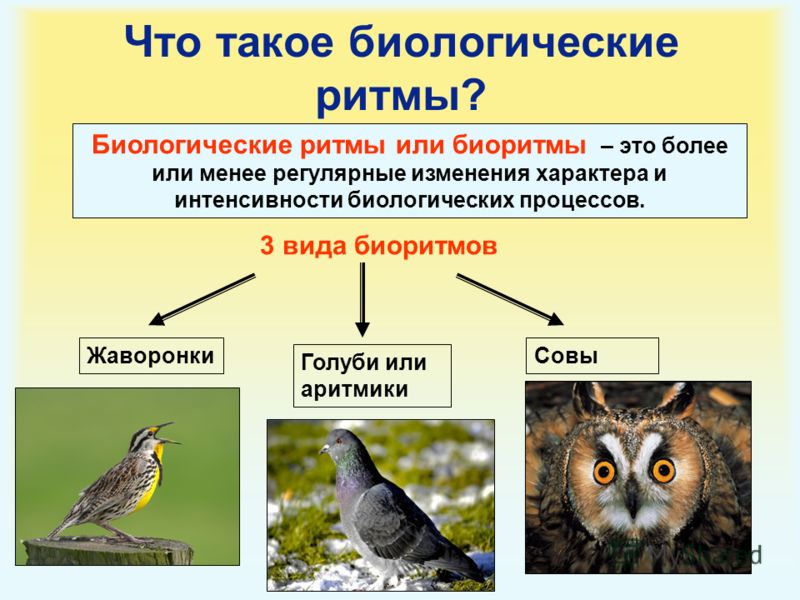 Что такое биологические ритмы?

Биологические ритмы или биоритмы – это более или менее регулярные изменения характера и интенсивности биологических процессов.

3 вида биоритмов

Жаворонки

Голуби или аритмики

Совы